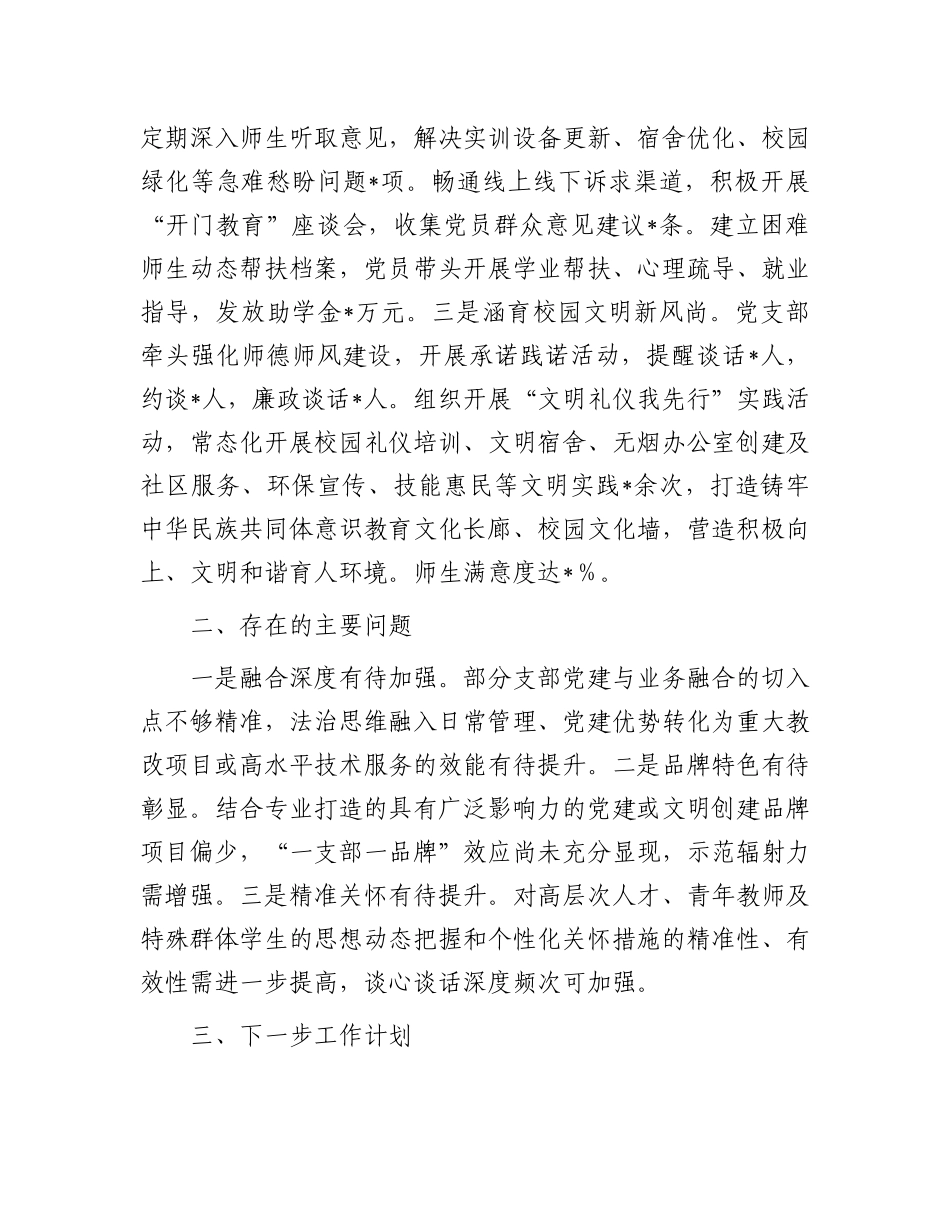 定期深入师生听取意见，解决实训设备更新、宿舍优化、校园绿化等急难愁盼问题*项。畅通线上线下诉求渠道，积极开展“开门教育”座谈会，收集党员群众意见建议*条。建立困难师生动态帮扶档案，党员带头开展学业帮扶、心理疏导、就业指导，发放助学金*万元。三是涵育校园文明新风尚。党支部牵头强化师德师风建设，开展承诺践诺活动，提醒谈话*人，约谈*人，廉政谈话*人。组织开展“文明礼仪我先行”实践活动，常态化开展校园礼仪培训、文明宿舍、无烟办公室创建及社区服务、环保宣传、技能惠民等文明实践*余次，打造铸牢中华民族共同体意识教育文化长廊、校园文化墙，营造积极向上、文明和谐育人环境。师生满意度达*%。

二、存在的主要问题

一是融合深度有待加强。部分支部党建与业务融合的切入点不够精准，法治思维融入日常管理、党建优势转化为重大教改项目或高水平技术服务的效能有待提升。二是品牌特色有待彰显。结合专业打造的具有广泛影响力的党建或文明创建品牌项目偏少，“一支部一品牌”效应尚未充分显现，示范辐射力需增强。三是精准关怀有待提升。对高层次人才、青年教师及特殊群体学生的思想动态把握和个性化关怀措施的精准性、有效性需进一步提高，谈心谈话深度频次可加强。

三、下一步工作计划